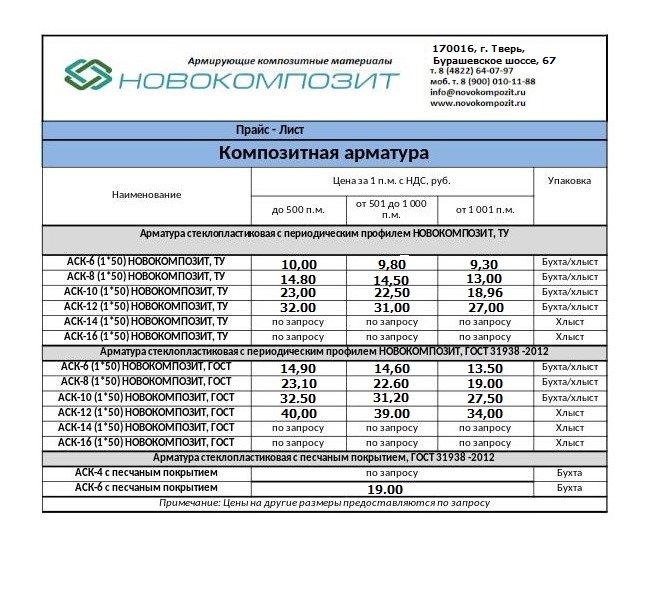 Армирующие композитные материалы
НОВОКОМПОЗИТ

170016, г. Тверь,
Бурашевское шоссе, 67
т. 8 (4822) 64-07-97
моб. т. 8 (900) 010-11-88
info@novokompozit.ru
www.novokompozit.ru

Прайс - Лист

Композитная арматура

| Наименование | Цена за 1 п.м. с НДС, руб. | | | Упаковка |
|---|---|---|---|---|
| | до 500 п.м. | от 501 до 1 000 п.м. | от 1 001 п.м. | |
| Арматура стеклопластиковая с периодическим профилем НОВОКОМПОЗИТ, ТУ | | | | |
| АСК-6 (1*50) НОВОКОМПОЗИТ, ТУ | 10,00 | 9,80 | 9,30 | Бухта/хлыст |
| АСК-8 (1*50) НОВОКОМПОЗИТ, ТУ | 14.80 | 14,50 | 13,00 | Бухта/хлыст |
| АСК-10 (1*50) НОВОКОМПОЗИТ, ТУ | 23,00 | 22,50 | 18,96 | Бухта/хлыст |
| АСК-12 (1*50) НОВОКОМПОЗИТ, ТУ | 32.00 | 31,00 | 27,00 | Бухта/хлыст |
| АСК-14 (1*50) НОВОКОМПОЗИТ, ТУ | по запросу | по запросу | по запросу | Хлыст |
| АСК-16 (1*50) НОВОКОМПОЗИТ, ТУ | по запросу | по запросу | по запросу | Хлыст |
| Арматура стеклопластиковая с периодическим профилем НОВОКОМПОЗИТ, ГОСТ 31938 -2012 | | | | |
| АСК-6 (1*50) НОВОКОМПОЗИТ, ГОСТ | 14,90 | 14,60 | 13.50 | Бухта/хлыст |
| АСК-8 (1*50) НОВОКОМПОЗИТ, ГОСТ | 23,10 | 22.60 | 19.00 | Бухта/хлыст |
| АСК-10 (1*50) НОВОКОМПОЗИТ, ГОСТ | 32.50 | 31,20 | 27,50 | Бухта/хлыст |
| АСК-12 (1*50) НОВОКОМПОЗИТ, ГОСТ | 40,00 | 39.00 | 34,00 | Хлыст |
| АСК-14 (1*50) НОВОКОМПОЗИТ, ГОСТ | по запросу | по запросу | по запросу | Хлыст |
| АСК-16 (1*50) НОВОКОМПОЗИТ, ГОСТ | по запросу | по запросу | по запросу | Хлыст |
| Арматура стеклопластиковая с песчаным покрытием, ГОСТ 31938 -2012 | | | | |
| АСК-4 с песчаным покрытием | по запросу | | | Бухта |
| АСК-6 с песчаным покрытием | 19.00 | | | Бухта |

Примечание: Цены на другие размеры предоставляются по запросу